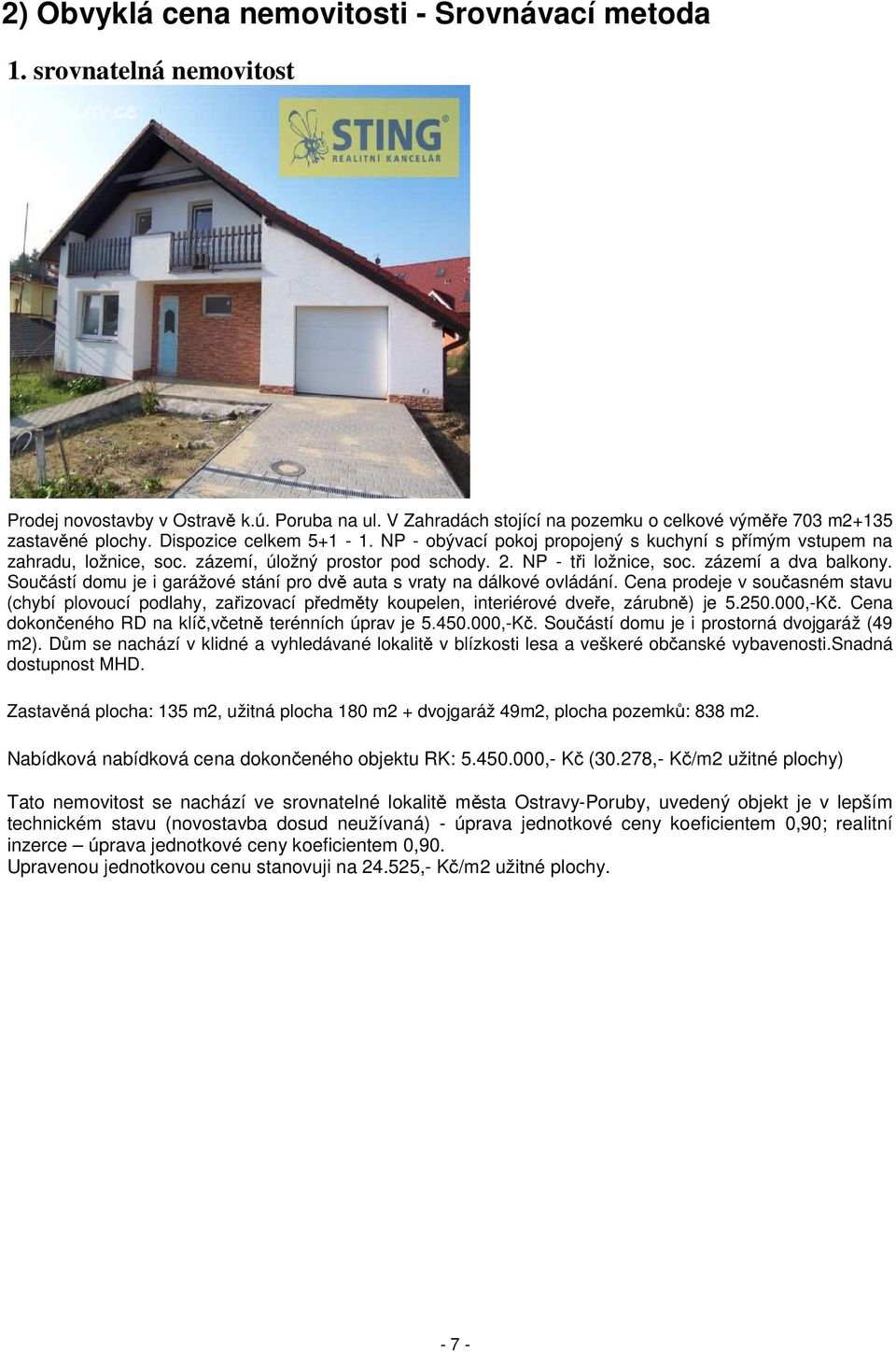 2) Obvyklá cena nemovitosti - Srovnávací metoda

1. srovnatelná nemovitost

STING
REALITNÍ KANCELÁŘ

Prodej novostavby v Ostravě k.ú. Poruba na ul. V Zahradách stojící na pozemku o celkové výměře 703 m2+135 zastavěné plochy. Dispozice celkem 5+1 - 1. NP - obývací pokoj propojený s kuchyní s přímým vstupem na zahradu, ložnice, soc. zázemí, úložný prostor pod schody. 2. NP - tři ložnice, soc. zázemí a dva balkony. Součástí domu je i garážové stání pro dvě auta s vraty na dálkové ovládání. Cena prodeje v současném stavu (chybí plovoucí podlahy, zařizovací předměty koupelen, interiérové dveře, zárubně) je 5.250.000,-Kč. Cena dokončeného RD na klíč,včetně terénních úprav je 5.450.000,-Kč. Součástí domu je i prostorná dvojgaráž (49 m2). Dům se nachází v klidné a vyhledávané lokalitě v blízkosti lesa a veškeré občanské vybavenosti.Snadná dostupnost MHD.

Zastavěná plocha: 135 m2, užitná plocha 180 m2 + dvojgaráž 49m2, plocha pozemků: 838 m2.

Nabídková nabídková cena dokončeného objektu RK: 5.450.000,- Kč (30.278,- Kč/m2 užitné plochy)

Tato nemovitost se nachází ve srovnatelné lokalitě města Ostravy-Poruby, uvedený objekt je v lepším technickém stavu (novostavba dosud neužívaná) - úprava jednotkové ceny koeficientem 0,90; realitní inzerce – úprava jednotkové ceny koeficientem 0,90.
Upravenou jednotkovou cenu stanovuji na 24.525,- Kč/m2 užitné plochy.

- 7 -